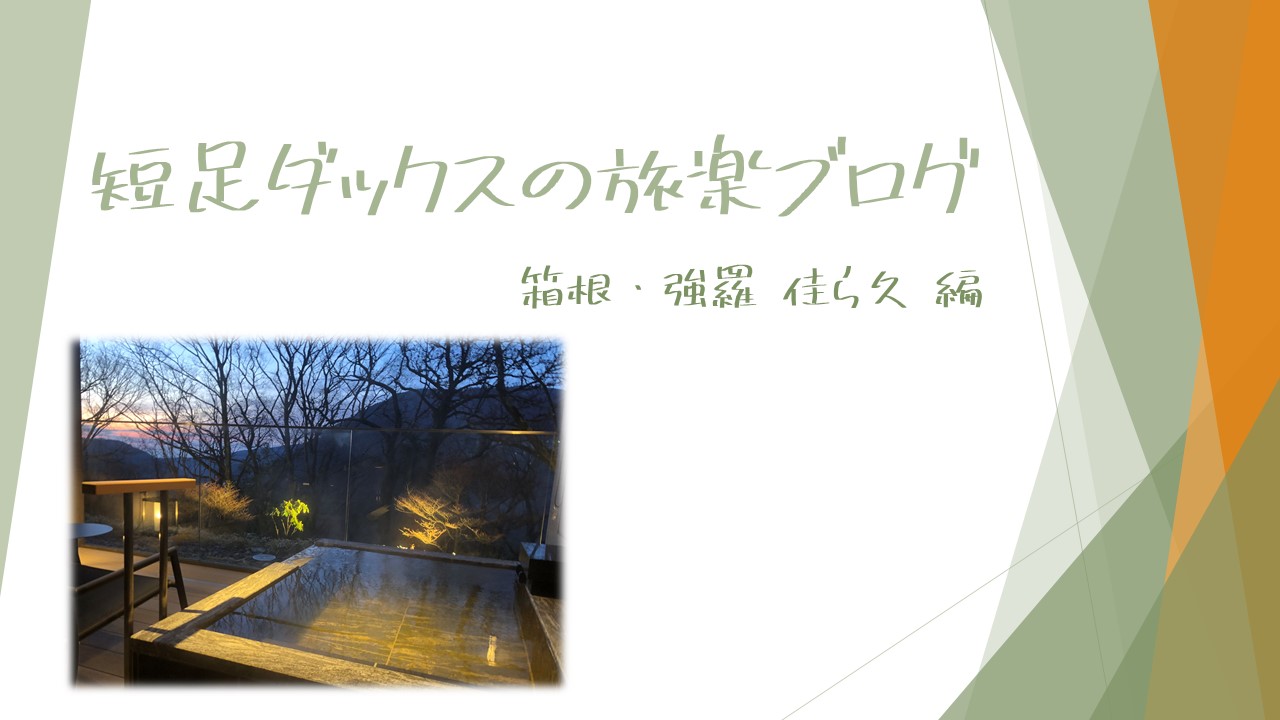 短足ダックスの旅楽ブログ

箱根・強羅 佳ら久 編